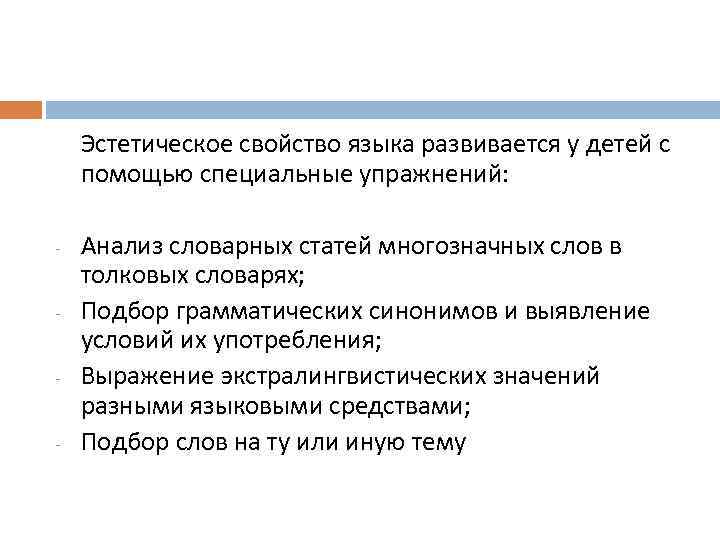 Эстетическое свойство языка развивается у детей с помощью специальные упражнений:

- Анализ словарных статей многозначных слов в толковых словарях;
- Подбор грамматических синонимов и выявление условий их употребления;
- Выражение экстралингвистических значений разными языковыми средствами;
- Подбор слов на ту или иную тему